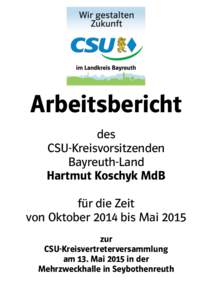 Wir gestalten Zukunft

CSU

im Landkreis Bayreuth

Arbeitsbericht

des
CSU-Kreisvorsitzenden
Bayreuth-Land
Hartmut Koschyk MdB

für die Zeit
von Oktober 2014 bis Mai 2015

zur
CSU-Kreisvertreterversammlung
am 13. Mai 2015 in der
Mehrzweckhalle in Seybothenreuth